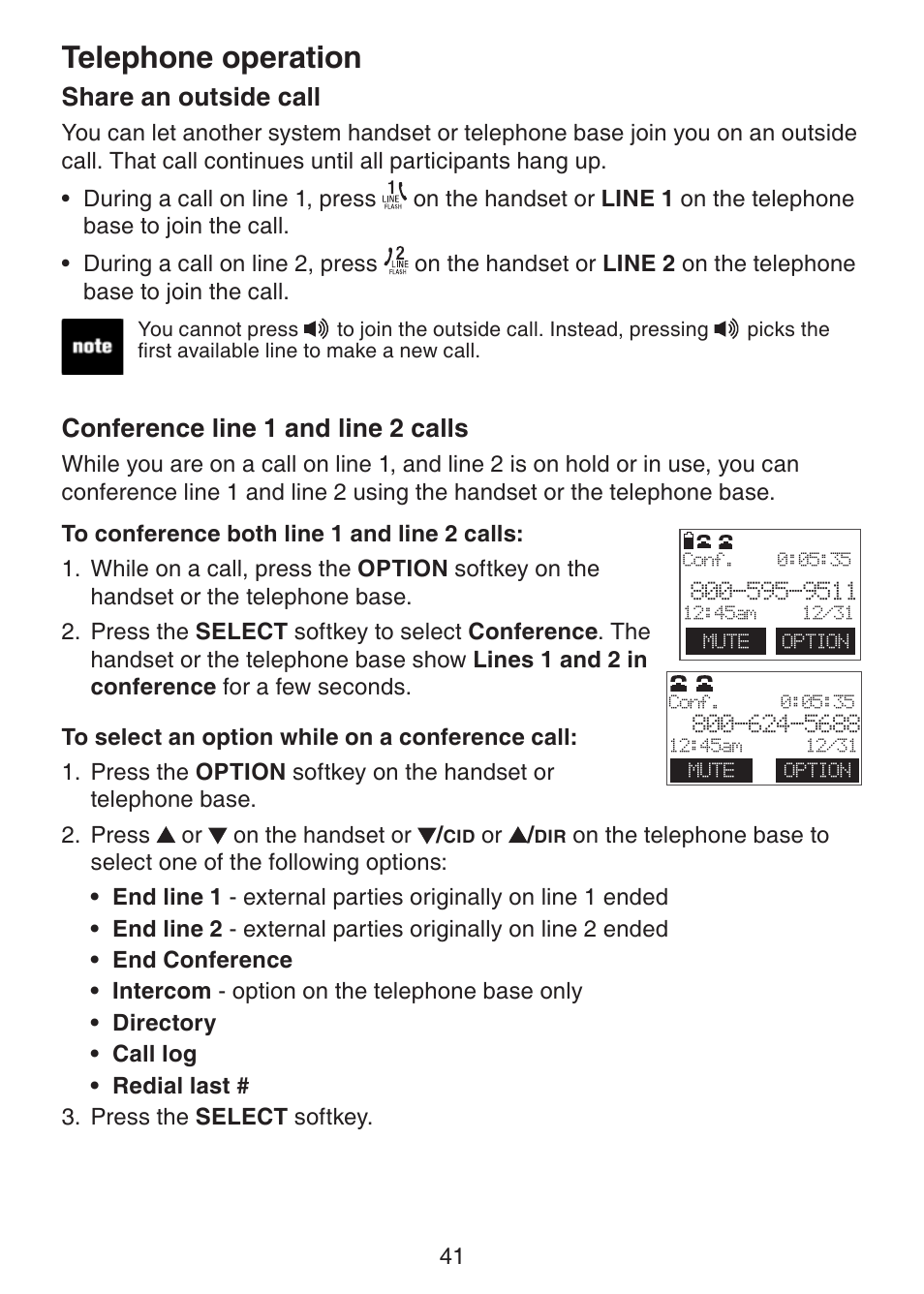 Telephone operation

Share an outside call

You can let another system handset or telephone base join you on an outside call. That call continues until all participants hang up.

• During a call on line 1, press 1 LINE FLASH on the handset or LINE 1 on the telephone base to join the call.

• During a call on line 2, press 2 LINE FLASH on the handset or LINE 2 on the telephone base to join the call.

note You cannot press to join the outside call. Instead, pressing picks the first available line to make a new call.

Conference line 1 and line 2 calls

While you are on a call on line 1, and line 2 is on hold or in use, you can conference line 1 and line 2 using the handset or the telephone base.

To conference both line 1 and line 2 calls:

1. While on a call, press the OPTION softkey on the handset or the telephone base.

2. Press the SELECT softkey to select Conference. The handset or the telephone base show Lines 1 and 2 in conference for a few seconds.

Conf. 0:05:35
800-595-9511
12:45am 12/31
MUTE OPTION

Conf. 0:05:35
800-624-5688
12:45am 12/31
MUTE OPTION

To select an option while on a conference call:

1. Press the OPTION softkey on the handset or telephone base.

2. Press ▲ or ▼ on the handset or ▼/CID or ▲/DIR on the telephone base to select one of the following options:

• End line 1 - external parties originally on line 1 ended
• End line 2 - external parties originally on line 2 ended
• End Conference
• Intercom - option on the telephone base only
• Directory
• Call log
• Redial last #

3. Press the SELECT softkey.

41